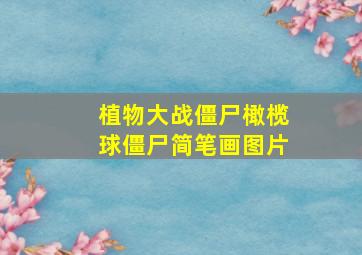 植物大战僵尸橄榄球僵尸简笔画图片